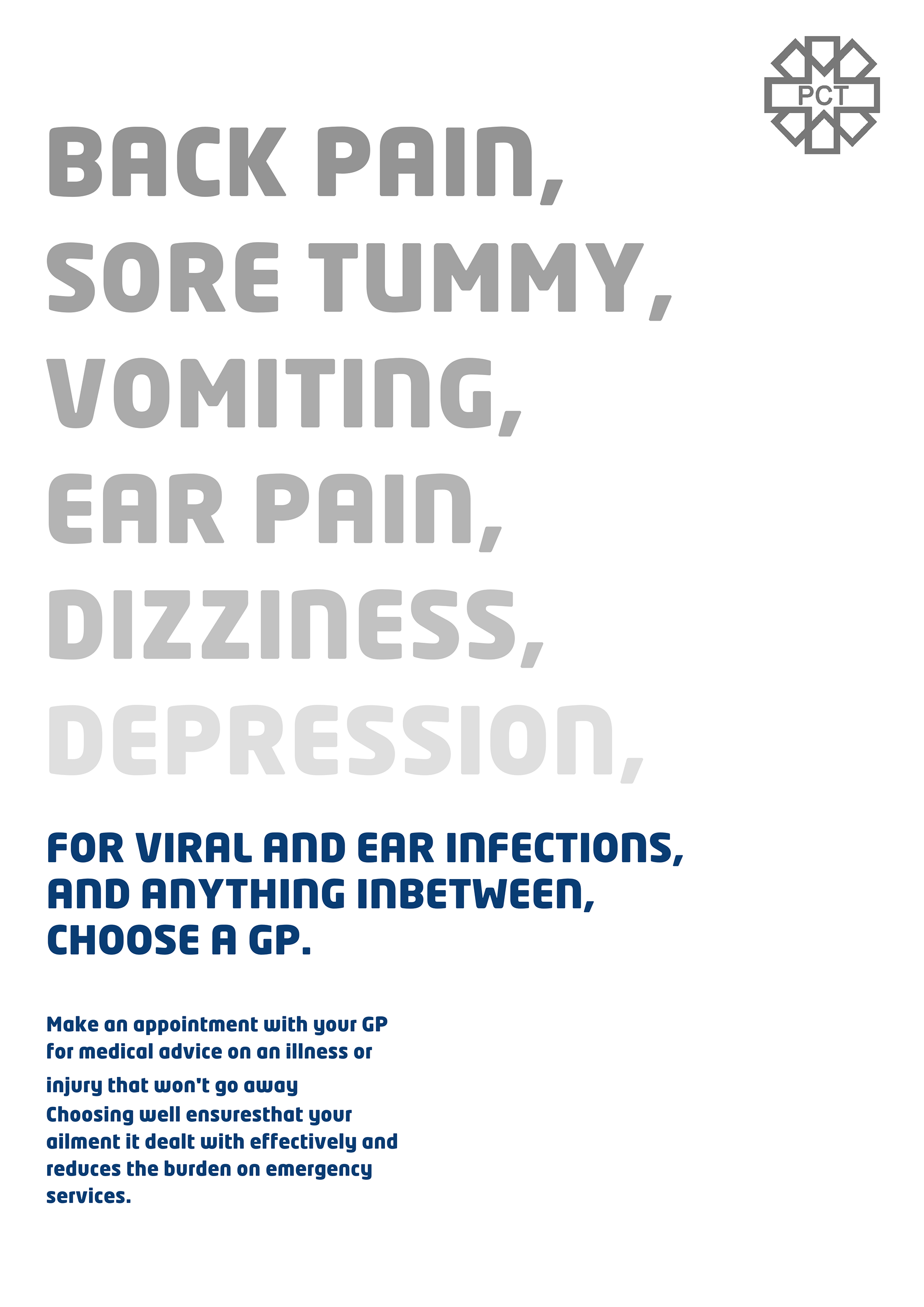 PCT

BACK PAIN,
SORE TUMMY,
VOMITING,
EAR PAIN,
DIZZINESS,
DEPRESSION,

FOR VIRAL AND EAR INFECTIONS, AND ANYTHING INBETWEEN, CHOOSE A GP.

Make an appointment with your GP for medical advice on an illness or injury that won't go away

Choosing well ensuresthat your ailment it dealt with effectively and reduces the burden on emergency services.